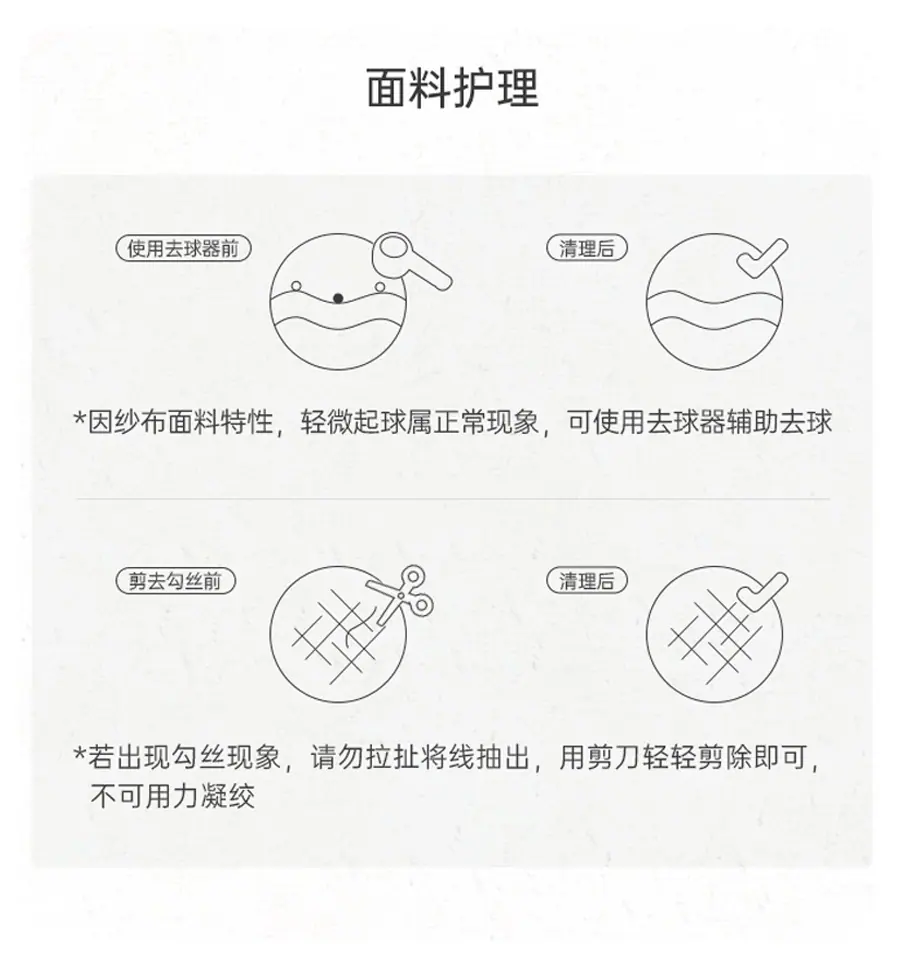 面料护理

使用去球器前

清理后

*因纱布面料特性，轻微起球属正常现象，可使用去球器辅助去球

剪去勾丝前

清理后

*若出现勾丝现象，请勿拉扯将线抽出，用剪刀轻轻剪除即可，不可用力凝绞